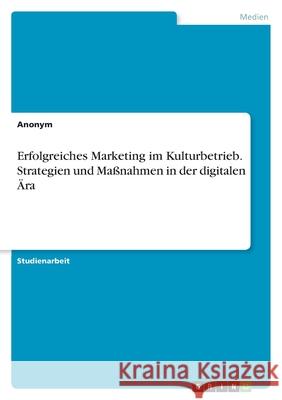 Medien

Anonym

Erfolgreiches Marketing im Kulturbetrieb. Strategien und Maßnahmen in der digitalen Ära

Studienarbeit

Kraina Książek